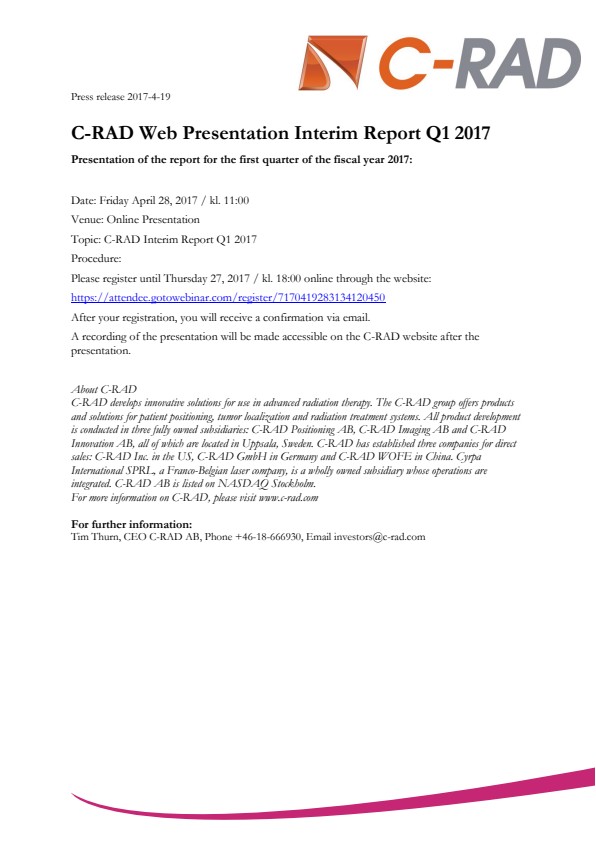 C-RAD

Press release 2017-4-19

C-RAD Web Presentation Interim Report Q1 2017

Presentation of the report for the first quarter of the fiscal year 2017:

Date: Friday April 28, 2017 / kl. 11:00

Venue: Online Presentation

Topic: C-RAD Interim Report Q1 2017

Procedure:

Please register until Thursday 27, 2017 / kl. 18:00 online through the website:

https://attendee.gotowebinar.com/register/7170419283134120450

After your registration, you will receive a confirmation via email.

A recording of the presentation will be made accessible on the C-RAD website after the presentation.

About C-RAD
C-RAD develops innovative solutions for use in advanced radiation therapy. The C-RAD group offers products and solutions for patient positioning, tumor localization and radiation treatment systems. All product development is conducted in three fully owned subsidiaries: C-RAD Positioning AB, C-RAD Imaging AB and C-RAD Innovation AB, all of which are located in Uppsala, Sweden. C-RAD has established three companies for direct sales: C-RAD Inc. in the US, C-RAD GmbH in Germany and C-RAD WOFE in China. Cyrpa International SPRL, a Franco-Belgian laser company, is a wholly owned subsidiary whose operations are integrated. C-RAD AB is listed on NASDAQ Stockholm.
For more information on C-RAD, please visit www.c-rad.com

For further information:
Tim Thurn, CEO C-RAD AB, Phone +46-18-666930, Email investors@c-rad.com